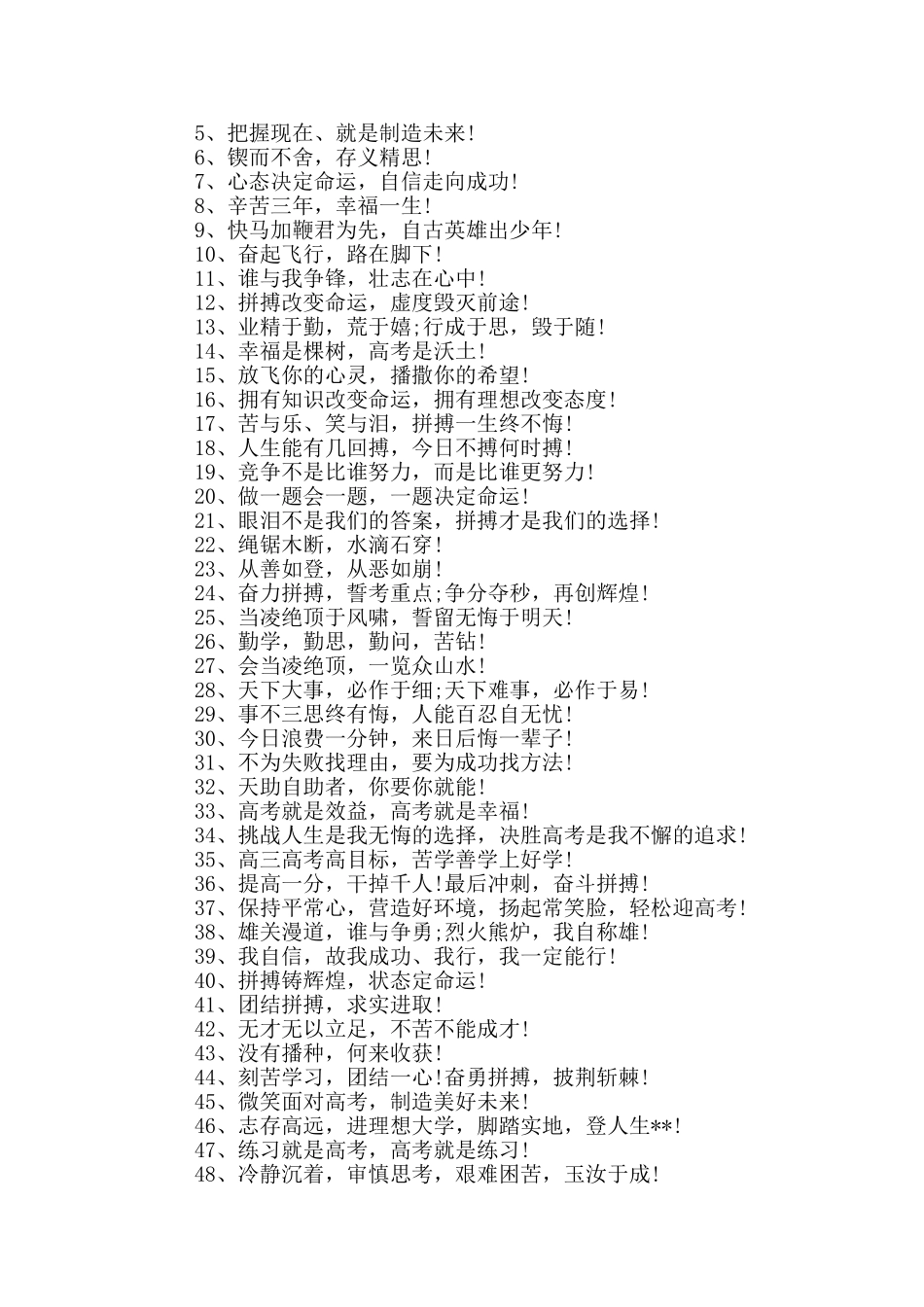 5、把握现在、就是制造未来!
6、锲而不舍，存义精思!
7、心态决定命运，自信走向成功!
8、辛苦三年，幸福一生!
9、快马加鞭君为先，自古英雄出少年!
10、奋起飞行，路在脚下!
11、谁与我争锋，壮志在心中!
12、拼搏改变命运，虚度毁灭前途!
13、业精于勤，荒于嬉;行成于思，毁于随!
14、幸福是棵树，高考是沃土!
15、放飞你的心灵，播撒你的希望!
16、拥有知识改变命运，拥有理想改变态度!
17、苦与乐、笑与泪，拼搏一生终不悔!
18、人生能有几回搏，今日不搏何时搏!
19、竞争不是比谁努力，而是比谁更努力!
20、做一题会一题，一题决定命运!
21、眼泪不是我们的答案，拼搏才是我们的选择!
22、绳锯木断，水滴石穿!
23、从善如登，从恶如崩!
24、奋力拼搏，誓考重点;争分夺秒，再创辉煌!
25、当凌绝顶于风啸，誓留无悔于明天!
26、勤学，勤思，勤问，苦钻!
27、会当凌绝顶，一览众山水!
28、天下大事，必作于细;天下难事，必作于易!
29、事不三思终有悔，人能百忍自无忧!
30、今日浪费一分钟，来日后悔一辈子!
31、不为失败找理由，要为成功找方法!
32、天助自助者，你要你就能!
33、高考就是效益，高考就是幸福!
34、挑战人生是我无悔的选择，决胜高考是我不懈的追求!
35、高三高考高目标，苦学善学上好学!
36、提高一分，干掉千人!最后冲刺，奋斗拼搏!
37、保持平常心，营造好环境，扬起常笑脸，轻松迎高考!
38、雄关漫道，谁与争勇;烈火熊炉，我自称雄!
39、我自信，故我成功、我行，我一定能行!
40、拼搏铸辉煌，状态定命运!
41、团结拼搏，求实进取!
42、无才无以立足，不苦不能成才!
43、没有播种，何来收获!
44、刻苦学习，团结一心!奋勇拼搏，披荆斩棘!
45、微笑面对高考，制造美好未来!
46、志存高远，进理想大学，脚踏实地，登人生**!
47、练习就是高考，高考就是练习!
48、冷静沉着，审慎思考，艰难困苦，玉汝于成!